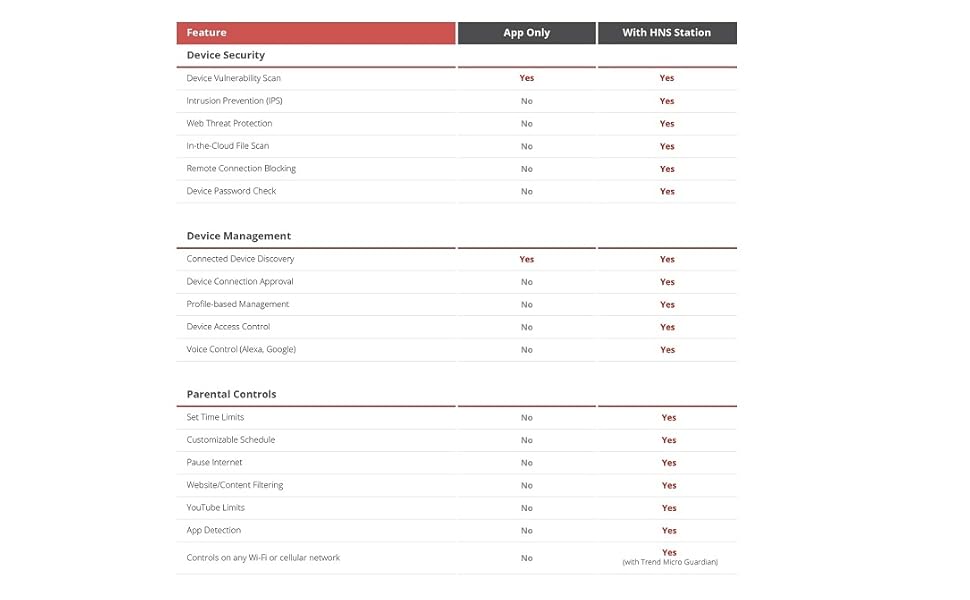 | Feature | App Only | With HNS Station |
|---|---|---|
| **Device Security** | | |
| Device Vulnerability Scan | Yes | Yes |
| Intrusion Prevention (IPS) | No | Yes |
| Web Threat Protection | No | Yes |
| In-the-Cloud File Scan | No | Yes |
| Remote Connection Blocking | No | Yes |
| Device Password Check | No | Yes |
| **Device Management** | | |
| Connected Device Discovery | Yes | Yes |
| Device Connection Approval | No | Yes |
| Profile-based Management | No | Yes |
| Device Access Control | No | Yes |
| Voice Control (Alexa, Google) | No | Yes |
| **Parental Controls** | | |
| Set Time Limits | No | Yes |
| Customizable Schedule | No | Yes |
| Pause Internet | No | Yes |
| Website/Content Filtering | No | Yes |
| YouTube Limits | No | Yes |
| App Detection | No | Yes |
| Controls on any Wi-Fi or cellular network | No | Yes (with Trend Micro Guardian) |